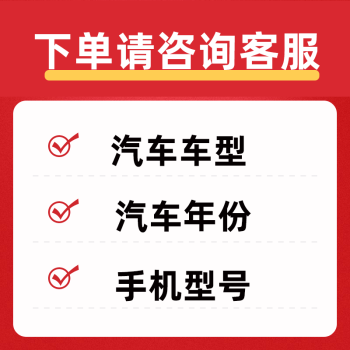 下单请咨询客服

汽车车型

汽车年份

手机型号